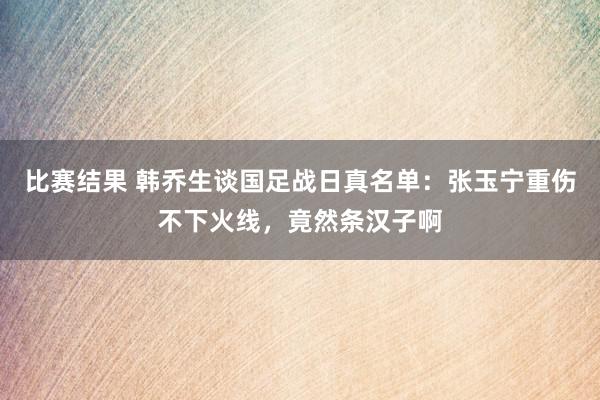 比赛结果 韩乔生谈国足战日真名单：张玉宁重伤不下火线，竟然条汉子啊